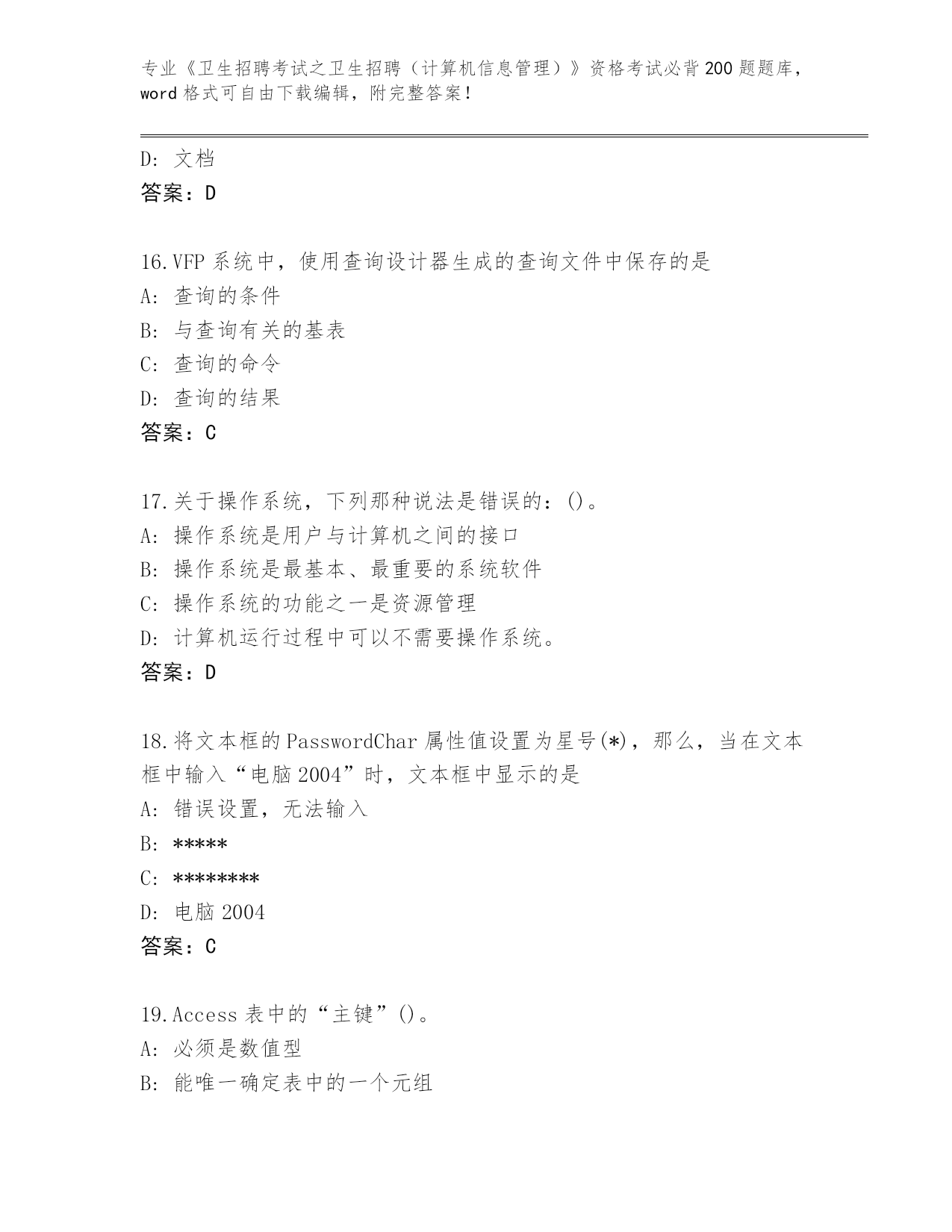 专业《卫生招聘考试之卫生招聘（计算机信息管理）》资格考试必背200题题库，word格式可自由下载编辑，附完整答案！

D: 文档
答案：D

16.VFP系统中，使用查询设计器生成的查询文件中保存的是
A: 查询的条件
B: 与查询有关的基表
C: 查询的命令
D: 查询的结果
答案：C

17.关于操作系统，下列那种说法是错误的：()。
A: 操作系统是用户与计算机之间的接口
B: 操作系统是最基本、最重要的系统软件
C: 操作系统的功能之一是资源管理
D: 计算机运行过程中可以不需要操作系统。
答案：D

18.将文本框的PasswordChar属性值设置为星号(*)，那么，当在文本框中输入“电脑2004”时，文本框中显示的是
A: 错误设置，无法输入
B: *****
C: ********
D: 电脑2004
答案：C

19.Access表中的“主键”()。
A: 必须是数值型
B: 能唯一确定表中的一个元组